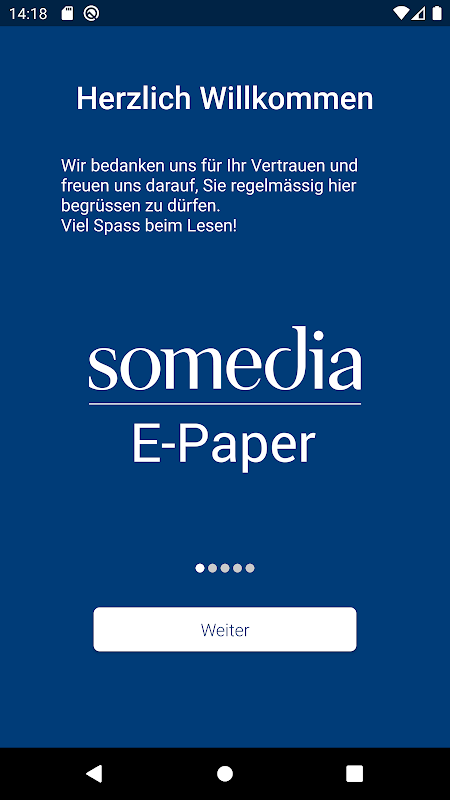 14:18

Herzlich Willkommen

Wir bedanken uns für Ihr Vertrauen und freuen uns darauf, Sie regelmässig hier begrüssen zu dürfen.
Viel Spass beim Lesen!

somedia
E-Paper

Weiter